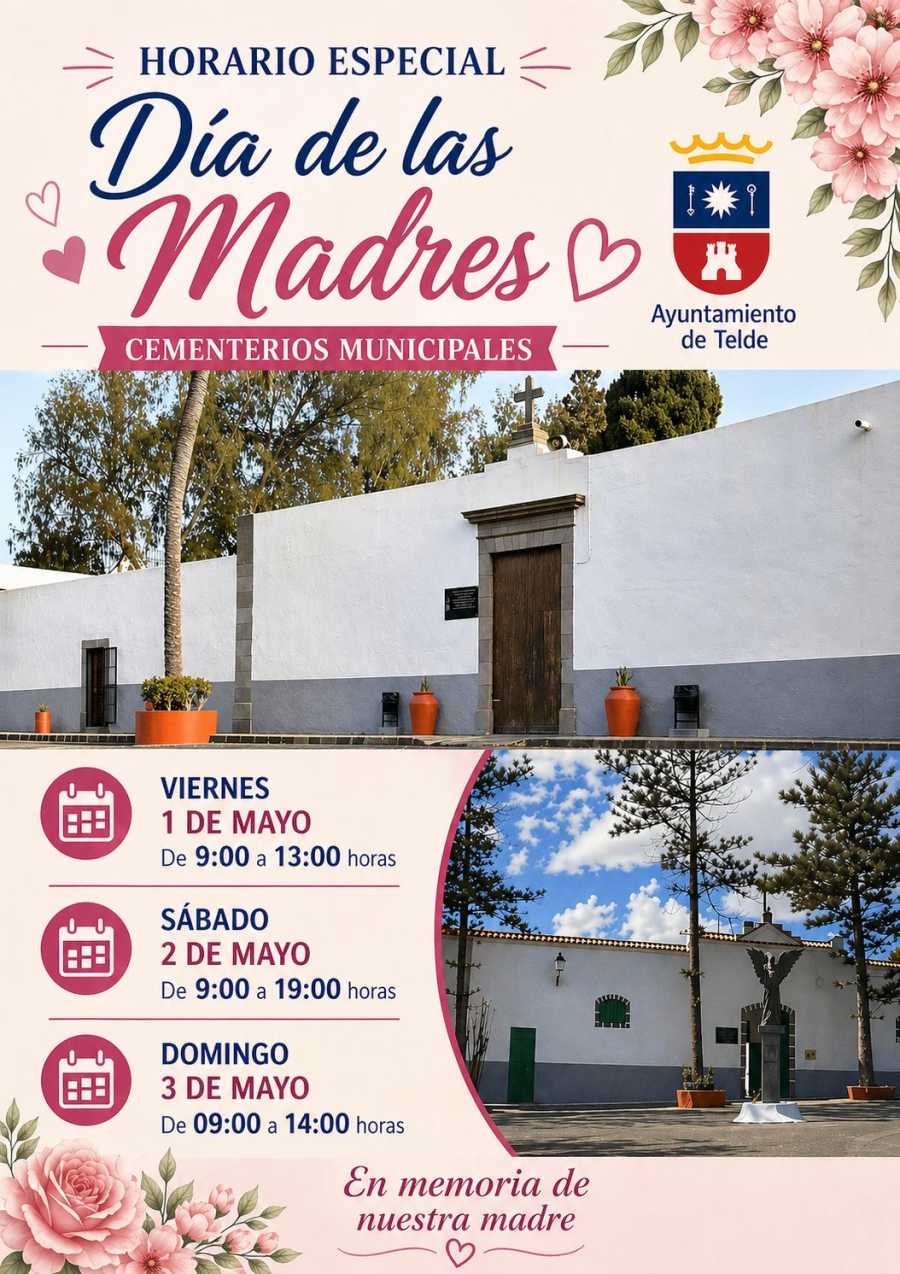 HORARIO ESPECIAL

Día de las Madres

CEMENTERIOS MUNICIPALES

Ayuntamiento de Telde

VIERNES
1 DE MAYO
De 9:00 a 13:00 horas

SÁBADO
2 DE MAYO
De 9:00 a 19:00 horas

DOMINGO
3 DE MAYO
De 09:00 a 14:00 horas

En memoria de nuestra madre